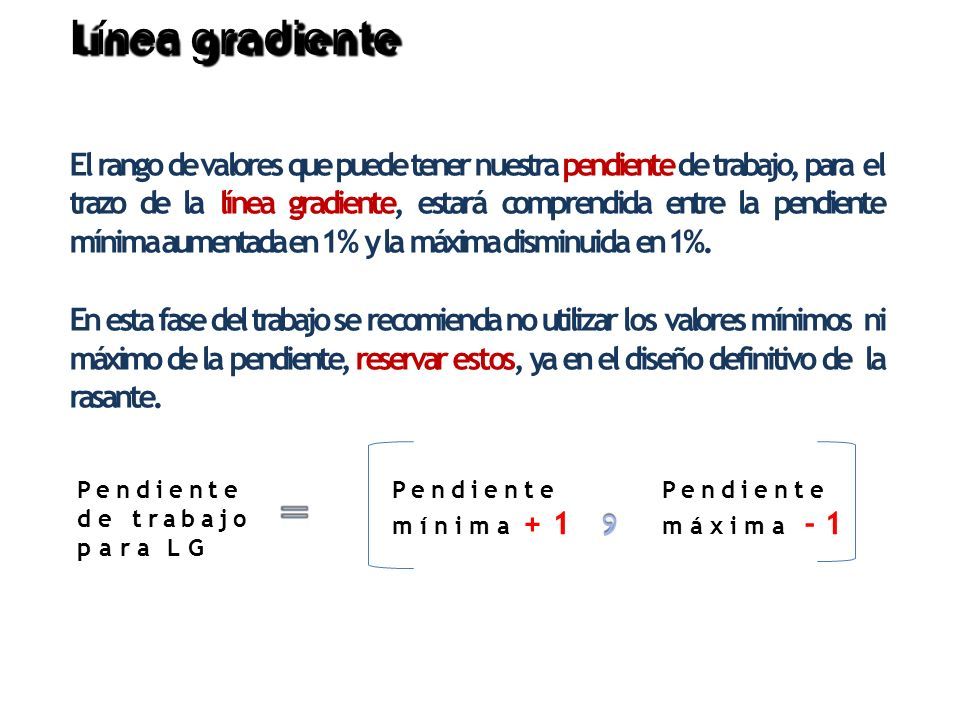 Línea gradiente

El rango de valores que puede tener nuestra pendiente de trabajo, para el trazo de la línea gradiente, estará comprendida entre la pendiente mínima aumentada en 1% y la máxima disminuida en 1%.

En esta fase del trabajo se recomienda no utilizar los valores mínimos ni máximo de la pendiente, reservar estos, ya en el diseño definitivo de la rasante.

Pendiente de trabajo para LG = Pendiente mínima + 1 , Pendiente máxima - 1